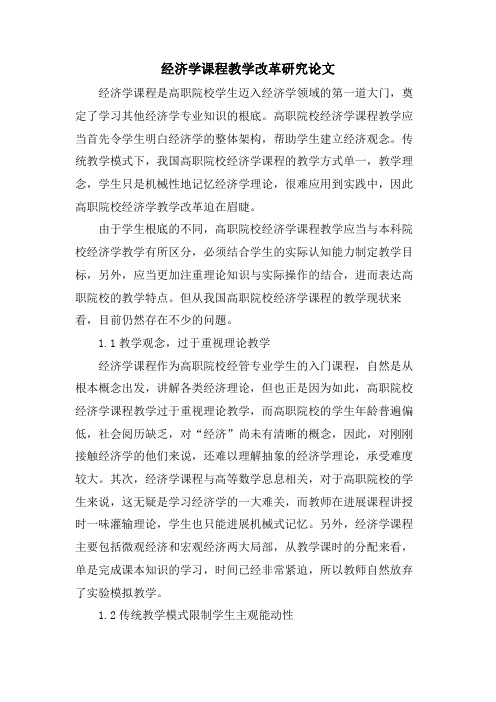 经济学课程教学改革研究论文

经济学课程是高职院校学生迈入经济学领域的第一道大门，奠定了学习其他经济学专业知识的根底。高职院校经济学课程教学应当首先令学生明白经济学的整体架构，帮助学生建立经济观念。传统教学模式下，我国高职院校经济学课程的教学方式单一，教学理念，学生只是机械性地记忆经济学理论，很难应用到实践中，因此高职院校经济学教学改革迫在眉睫。

由于学生根底的不同，高职院校经济学课程教学应当与本科院校经济学教学有所区分，必须结合学生的实际认知能力制定教学目标，另外，应当更加注重理论知识与实际操作的结合，进而表达高职院校的教学特点。但从我国高职院校经济学课程的教学现状来看，目前仍然存在不少的问题。

1.1 教学观念，过于重视理论教学

经济学课程作为高职院校经管专业学生的入门课程，自然是从根本概念出发，讲解各类经济理论，但也正是因为如此，高职院校经济学课程教学过于重视理论教学，而高职院校的学生年龄普遍偏低，社会阅历缺乏，对“经济”尚未有清晰的概念，因此，对刚刚接触经济学的他们来说，还难以理解抽象的经济学理论，承受难度较大。其次，经济学课程与高等数学息息相关，对于高职院校的学生来说，这无疑是学习经济学的一大难关，而教师在进展课程讲授时一味灌输理论，学生也只能进展机械式记忆。另外，经济学课程主要包括微观经济和宏观经济两大局部，从教学课时的分配来看，单是完成课本知识的学习，时间已经非常紧迫，所以教师自然放弃了实验模拟教学。

1.2 传统教学模式限制学生主观能动性